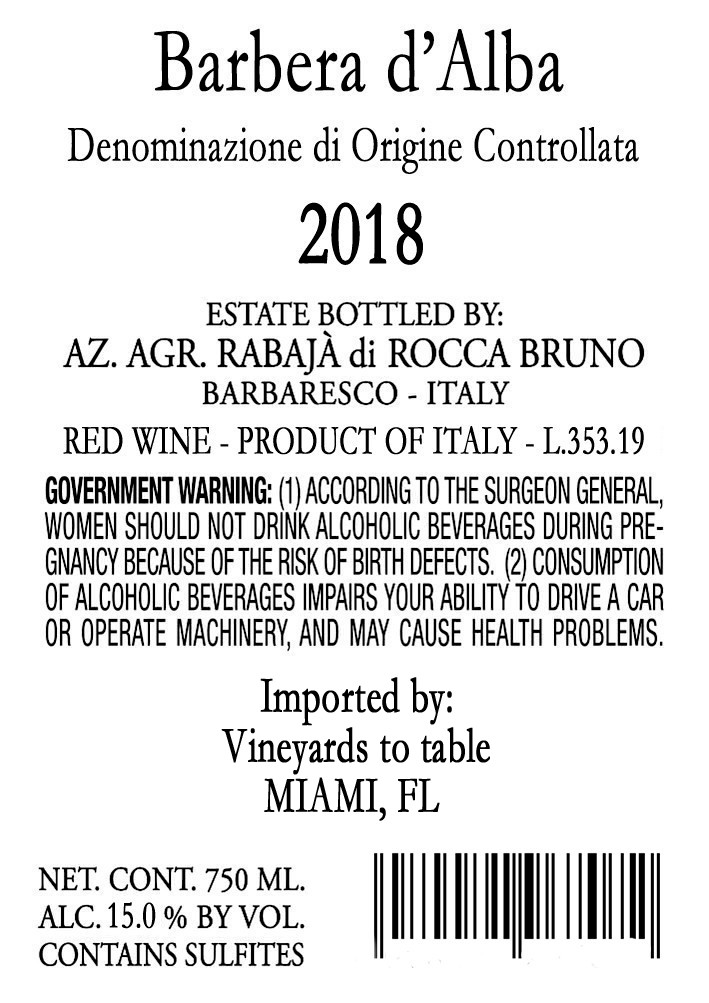 Barbera d'Alba

Denominazione di Origine Controllata

2018

ESTATE BOTTLED BY:
AZ. AGR. RABAJÀ di ROCCA BRUNO
BARBARESCO - ITALY

RED WINE - PRODUCT OF ITALY - L.353.19

GOVERNMENT WARNING: (1) ACCORDING TO THE SURGEON GENERAL, WOMEN SHOULD NOT DRINK ALCOHOLIC BEVERAGES DURING PREGNANCY BECAUSE OF THE RISK OF BIRTH DEFECTS. (2) CONSUMPTION OF ALCOHOLIC BEVERAGES IMPAIRS YOUR ABILITY TO DRIVE A CAR OR OPERATE MACHINERY, AND MAY CAUSE HEALTH PROBLEMS.

Imported by:
Vineyards to table
MIAMI, FL

NET. CONT. 750 ML.
ALC. 15.0 % BY VOL.
CONTAINS SULFITES